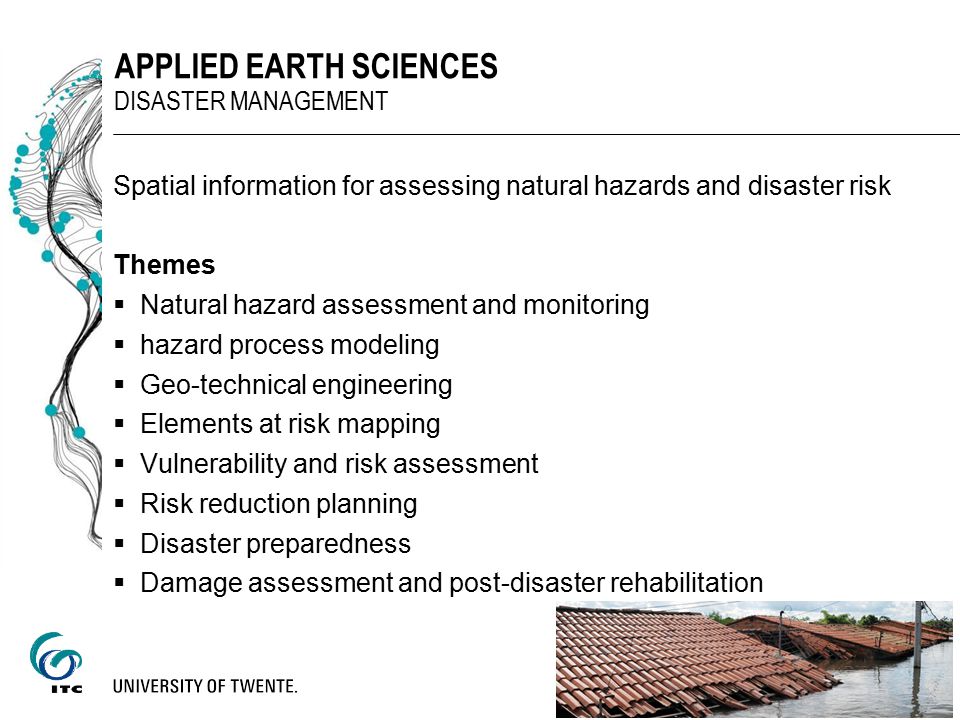 APPLIED EARTH SCIENCES
DISASTER MANAGEMENT

Spatial information for assessing natural hazards and disaster risk

Themes
▪ Natural hazard assessment and monitoring
▪ hazard process modeling
▪ Geo-technical engineering
▪ Elements at risk mapping
▪ Vulnerability and risk assessment
▪ Risk reduction planning
▪ Disaster preparedness
▪ Damage assessment and post-disaster rehabilitation

ITC
UNIVERSITY OF TWENTE.